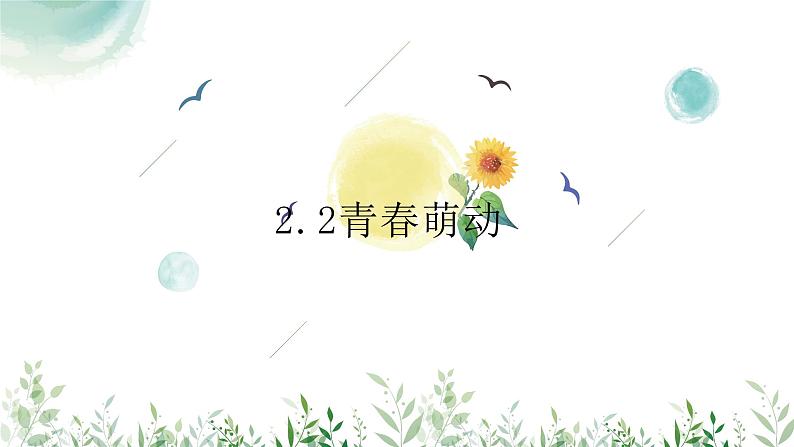 2.2青春萌动